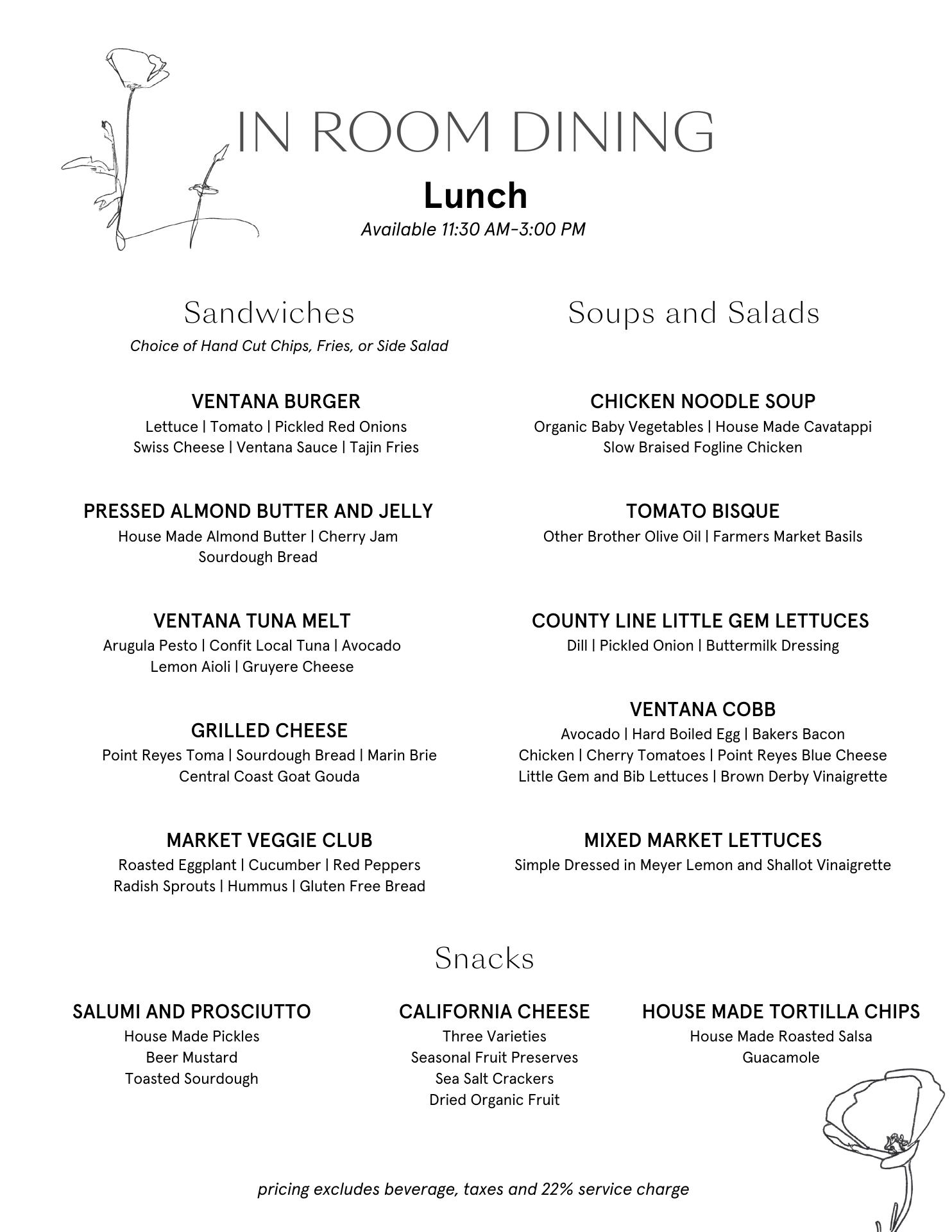 IN ROOM DINING

Lunch

Available 11:30 AM-3:00 PM

Sandwiches

Choice of Hand Cut Chips, Fries, or Side Salad

VENTANA BURGER

Lettuce | Tomato | Pickled Red Onions Swiss Cheese | Ventana Sauce | Tajin Fries

PRESSED ALMOND BUTTER AND JELLY

House Made Almond Butter | Cherry Jam Sourdough Bread

VENTANA TUNA MELT

Arugula Pesto | Confit Local Tuna | Avocado Lemon Aioli | Gruyere Cheese

GRILLED CHEESE

Point Reyes Toma | Sourdough Bread | Marin Brie Central Coast Goat Gouda

MARKET VEGGIE CLUB

Roasted Eggplant | Cucumber | Red Peppers Radish Sprouts | Hummus | Gluten Free Bread

Soups and Salads

CHICKEN NOODLE SOUP

Organic Baby Vegetables | House Made Cavatappi Slow Braised Fogline Chicken

TOMATO BISQUE

Other Brother Olive Oil | Farmers Market Basils

COUNTY LINE LITTLE GEM LETTUCES

Dill | Pickled Onion | Buttermilk Dressing

VENTANA COBB

Avocado | Hard Boiled Egg | Bakers Bacon Chicken | Cherry Tomatoes | Point Reyes Blue Cheese Little Gem and Bib Lettuces | Brown Derby Vinaigrette

MIXED MARKET LETTUCES

Simple Dressed in Meyer Lemon and Shallot Vinaigrette

Snacks

SALUMI AND PROSCIUTTO

House Made Pickles
Beer Mustard
Toasted Sourdough

CALIFORNIA CHEESE

Three Varieties
Seasonal Fruit Preserves
Sea Salt Crackers
Dried Organic Fruit

HOUSE MADE TORTILLA CHIPS

House Made Roasted Salsa
Guacamole

pricing excludes beverage, taxes and 22% service charge